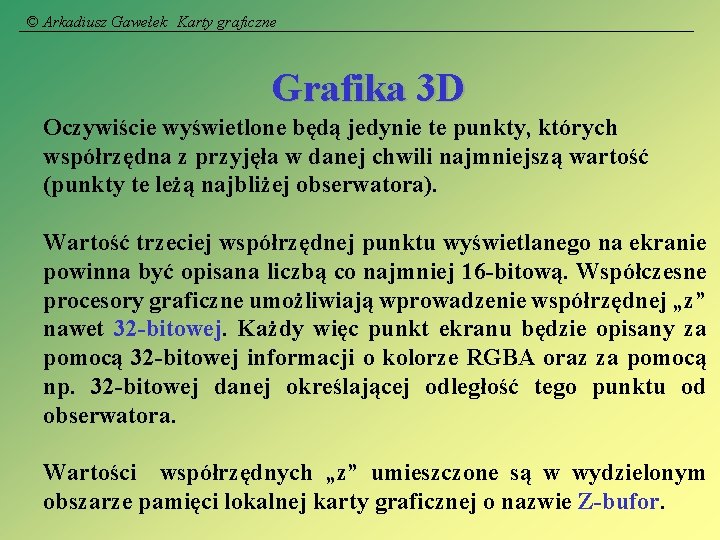 © Arkadiusz Gawełek  Karty graficzne

Grafika 3D

Oczywiście wyświetlone będą jedynie te punkty, których współrzędna z przyjęła w danej chwili najmniejszą wartość (punkty te leżą najbliżej obserwatora).

Wartość trzeciej współrzędnej punktu wyświetlanego na ekranie powinna być opisana liczbą co najmniej 16-bitową. Współczesne procesory graficzne umożliwiają wprowadzenie współrzędnej „z” nawet 32-bitowej. Każdy więc punkt ekranu będzie opisany za pomocą 32-bitowej informacji o kolorze RGBA oraz za pomocą np. 32-bitowej danej określającej odległość tego punktu od obserwatora.

Wartości współrzędnych „z” umieszczone są w wydzielonym obszarze pamięci lokalnej karty graficznej o nazwie Z-bufor.